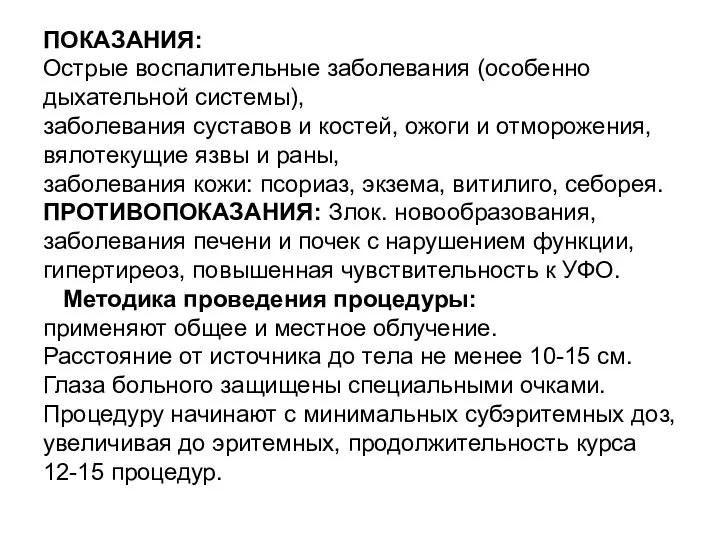 ПОКАЗАНИЯ:
Острые воспалительные заболевания (особенно дыхательной системы),
заболевания суставов и костей, ожоги и отморожения, вялотекущие язвы и раны,
заболевания кожи: псориаз, экзема, витилиго, себорея.
ПРОТИВОПОКАЗАНИЯ: Злок. новообразования, заболевания печени и почек с нарушением функции, гипертиреоз, повышенная чувствительность к УФО.

Методика проведения процедуры:
применяют общее и местное облучение.
Расстояние от источника до тела не менее 10-15 см.
Глаза больного защищены специальными очками.
Процедуру начинают с минимальных субэритемных доз, увеличивая до эритемных, продолжительность курса 12-15 процедур.